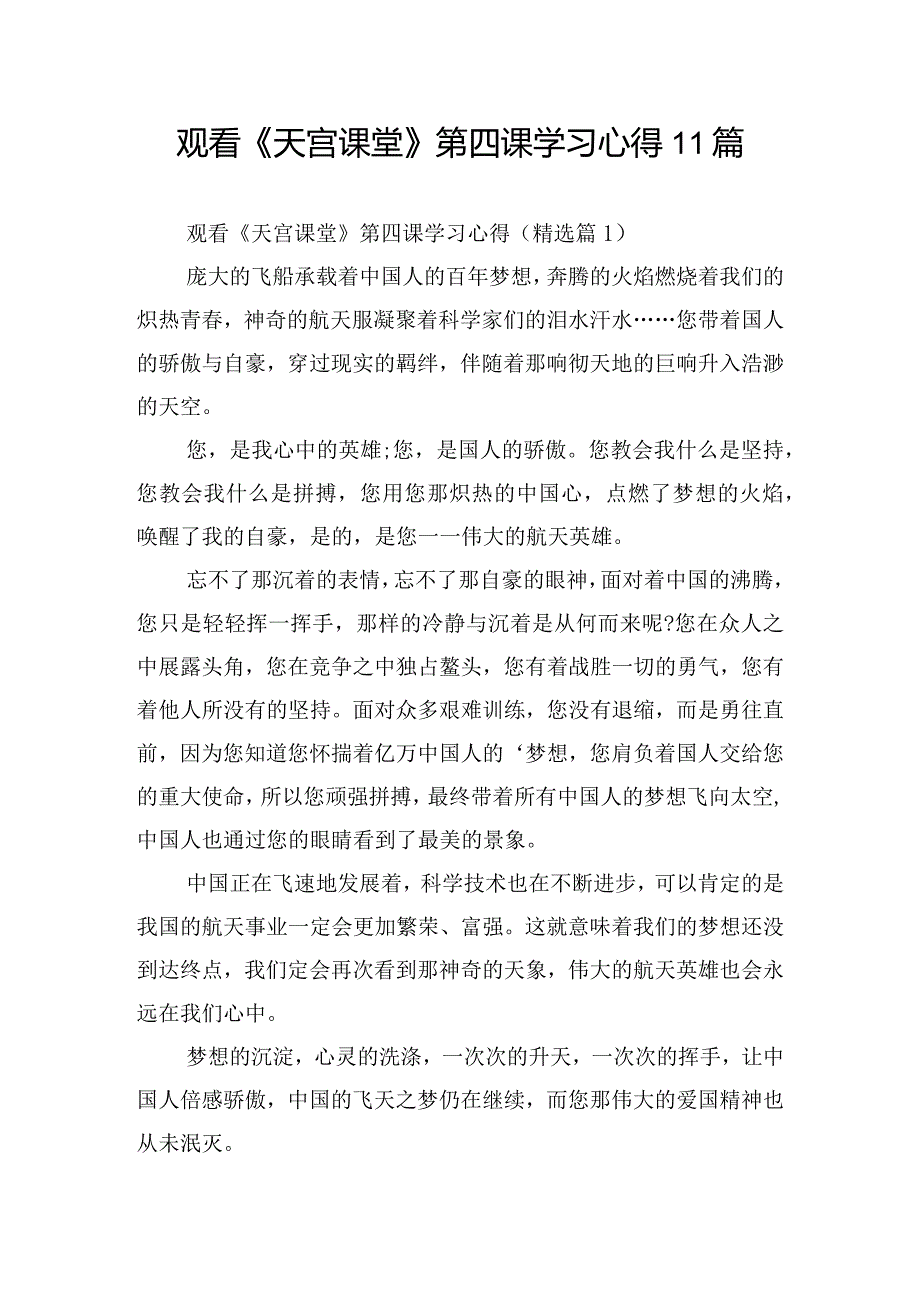 观看《天宫课堂》第四课学习心得11篇

观看《天宫课堂》第四课学习心得（精选篇1）

庞大的飞船承载着中国人的百年梦想，奔腾的火焰燃烧着我们的炽热青春，神奇的航天服凝聚着科学家们的泪水汗水……您带着国人的骄傲与自豪，穿过现实的羁绊，伴随着那响彻天地的巨响升入浩渺的天空。

您，是我心中的英雄;您，是国人的骄傲。您教会我什么是坚持，您教会我什么是拼搏，您用您那炽热的中国心，点燃了梦想的火焰，唤醒了我的自豪，是的，是您一一伟大的航天英雄。

忘不了那沉着的表情，忘不了那自豪的眼神，面对着中国的沸腾，您只是轻轻挥一挥手，那样的冷静与沉着是从何而来呢?您在众人之中展露头角，您在竞争之中独占鳌头，您有着战胜一切的勇气，您有着他人所没有的坚持。面对众多艰难训练，您没有退缩，而是勇往直前，因为您知道您怀揣着亿万中国人的‘梦想，您肩负着国人交给您的重大使命，所以您顽强拼搏，最终带着所有中国人的梦想飞向太空，中国人也通过您的眼睛看到了最美的景象。

中国正在飞速地发展着，科学技术也在不断进步，可以肯定的是我国的航天事业一定会更加繁荣、富强。这就意味着我们的梦想还没到达终点，我们定会再次看到那神奇的天象，伟大的航天英雄也会永远在我们心中。

梦想的沉淀，心灵的洗涤，一次次的升天，一次次的挥手，让中国人倍感骄傲，中国的飞天之梦仍在继续，而您那伟大的爱国精神也从未泯灭。